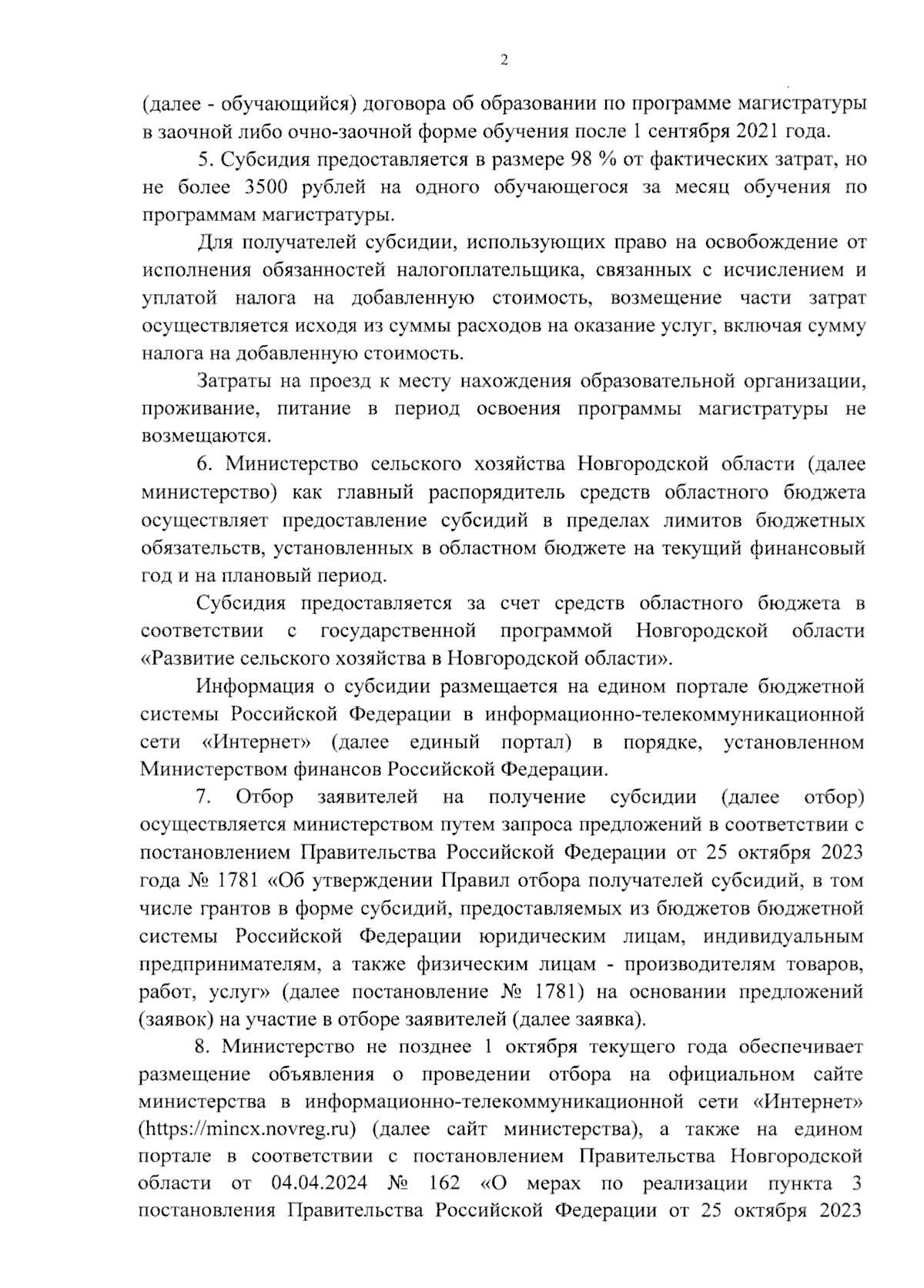 2

(далее - обучающийся) договора об образовании по программе магистратуры в заочной либо очно-заочной форме обучения после 1 сентября 2021 года.

5. Субсидия предоставляется в размере 98 % от фактических затрат, но не более 3500 рублей на одного обучающегося за месяц обучения по программам магистратуры.

Для получателей субсидии, использующих право на освобождение от исполнения обязанностей налогоплательщика, связанных с исчислением и уплатой налога на добавленную стоимость, возмещение части затрат осуществляется исходя из суммы расходов на оказание услуг, включая сумму налога на добавленную стоимость.

Затраты на проезд к месту нахождения образовательной организации, проживание, питание в период освоения программы магистратуры не возмещаются.

6. Министерство сельского хозяйства Новгородской области (далее министерство) как главный распорядитель средств областного бюджета осуществляет предоставление субсидий в пределах лимитов бюджетных обязательств, установленных в областном бюджете на текущий финансовый год и на плановый период.

Субсидия предоставляется за счет средств областного бюджета в соответствии с государственной программой Новгородской области «Развитие сельского хозяйства в Новгородской области».

Информация о субсидии размещается на едином портале бюджетной системы Российской Федерации в информационно-телекоммуникационной сети «Интернет» (далее единый портал) в порядке, установленном Министерством финансов Российской Федерации.

7. Отбор заявителей на получение субсидии (далее отбор) осуществляется министерством путем запроса предложений в соответствии с постановлением Правительства Российской Федерации от 25 октября 2023 года № 1781 «Об утверждении Правил отбора получателей субсидий, в том числе грантов в форме субсидий, предоставляемых из бюджетов бюджетной системы Российской Федерации юридическим лицам, индивидуальным предпринимателям, а также физическим лицам - производителям товаров, работ, услуг» (далее постановление № 1781) на основании предложений (заявок) на участие в отборе заявителей (далее заявка).

8. Министерство не позднее 1 октября текущего года обеспечивает размещение объявления о проведении отбора на официальном сайте министерства в информационно-телекоммуникационной сети «Интернет» (https://mincx.novreg.ru) (далее сайт министерства), а также на едином портале в соответствии с постановлением Правительства Новгородской области от 04.04.2024 № 162 «О мерах по реализации пункта 3 постановления Правительства Российской Федерации от 25 октября 2023